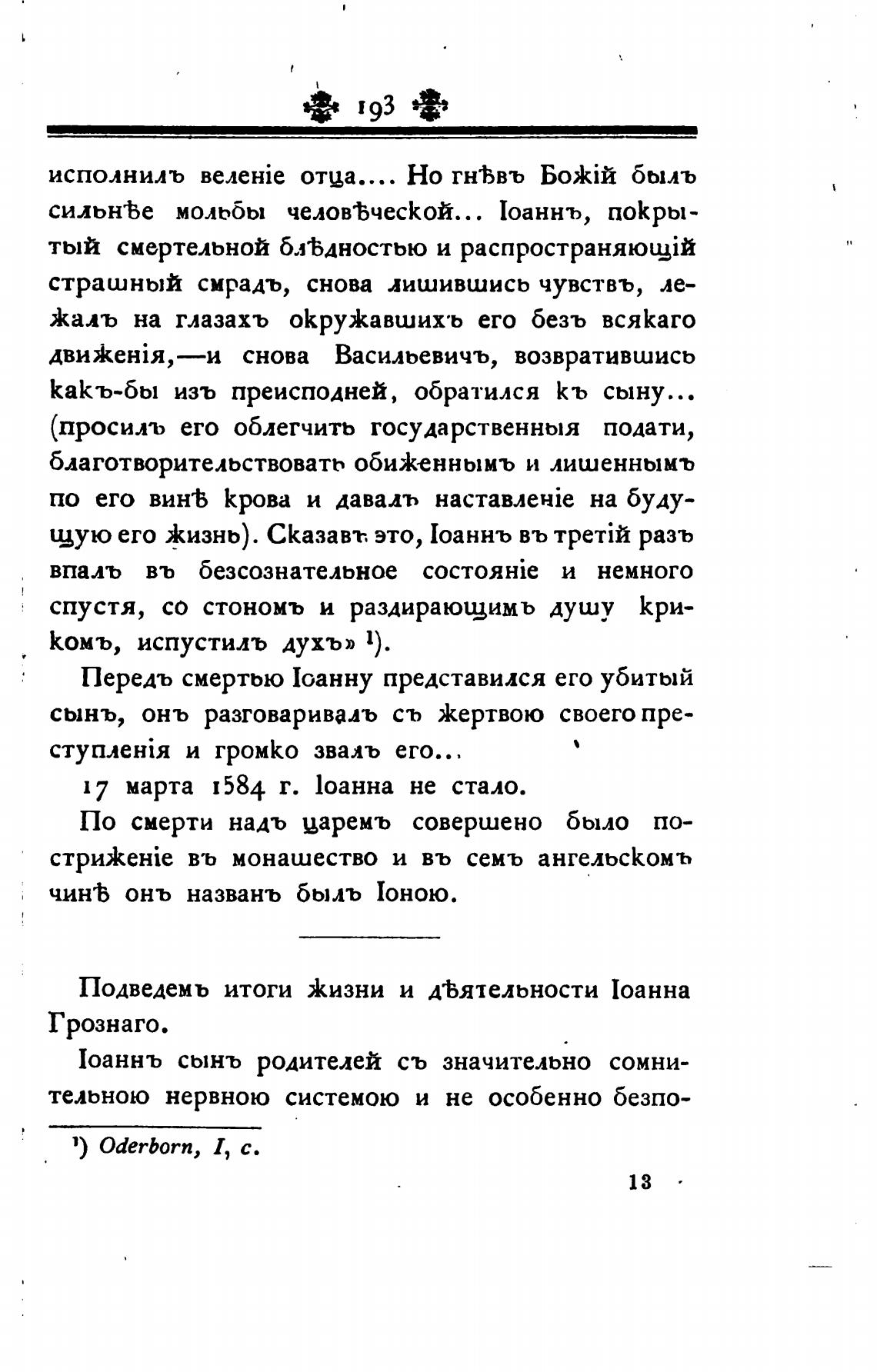 193

исполнилъ веленіе отца.... Но гнѣвъ Божій былъ сильнѣе мольбы человѣческой... Іоаннъ, покрытый смертельной блѣдностью и распространяющій страшный смрадъ, снова лишившись чувствъ, лежалъ на глазахъ окружавшихъ его безъ всякаго движенія,—и снова Васильевичъ, возвратившись какъ-бы изъ преисподней, обратился къ сыну... (просилъ его облегчить государственныя подати, благотворительствовать обиженнымъ и лишеннымъ по его винѣ крова и давалъ наставленіе на будущую его жизнь). Сказавъ это, Іоаннъ въ третій разъ впалъ въ безсознательное состояніе и немного спустя, со стономъ и раздирающимъ душу крикомъ, испустилъ духъ» ¹).

Передъ смертью Іоанну представился его убитый сынъ, онъ разговаривалъ съ жертвою своего преступленія и громко звалъ его...

17 марта 1584 г. Іоанна не стало.

По смерти надъ царемъ совершено было постриженіе въ монашество и въ семъ ангельскомъ чинѣ онъ названъ былъ Іоною.

Подведемъ итоги жизни и дѣятельности Іоанна Грознаго.

Іоаннъ сынъ родителей съ значительно сомнительною нервною системою и не особенно безпо-

¹) Oderborn, I, c.

13